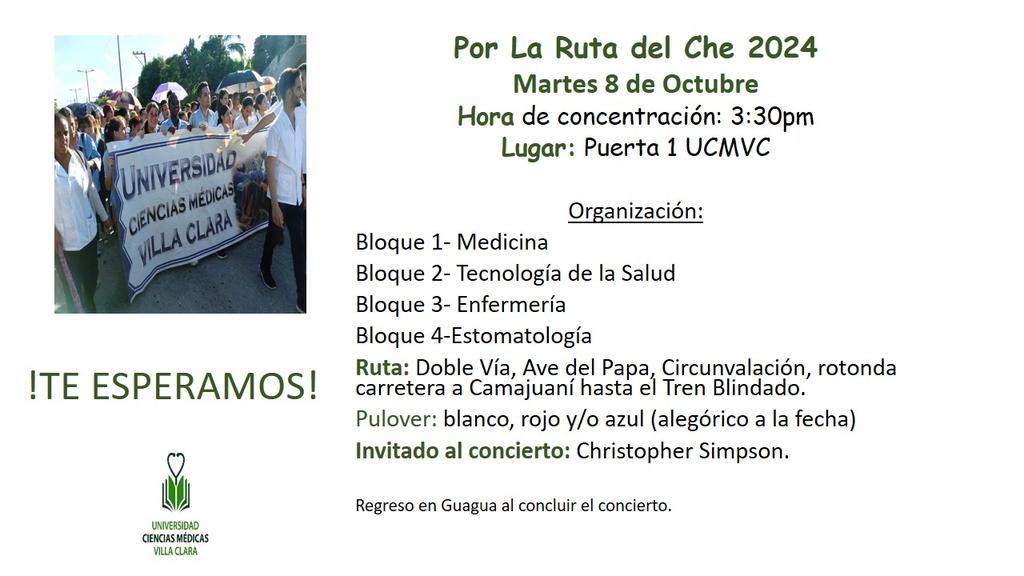 UNIVERSIDAD
CIENCIAS MÉDICAS
VILLA CLARA

!TE ESPERAMOS!

UNIVERSIDAD
CIENCIAS MÉDICAS
VILLA CLARA

Por La Ruta del Che 2024
Martes 8 de Octubre
Hora de concentración: 3:30pm
Lugar: Puerta 1 UCMVC

Organización:
Bloque 1- Medicina
Bloque 2- Tecnología de la Salud
Bloque 3- Enfermería
Bloque 4-Estomatología
Ruta: Doble Vía, Ave del Papa, Circunvalación, rotonda carretera a Camajuaní hasta el Tren Blindado.
Pulover: blanco, rojo y/o azul (alegórico a la fecha)
Invitado al concierto: Christopher Simpson.

Regreso en Guagua al concluir el concierto.